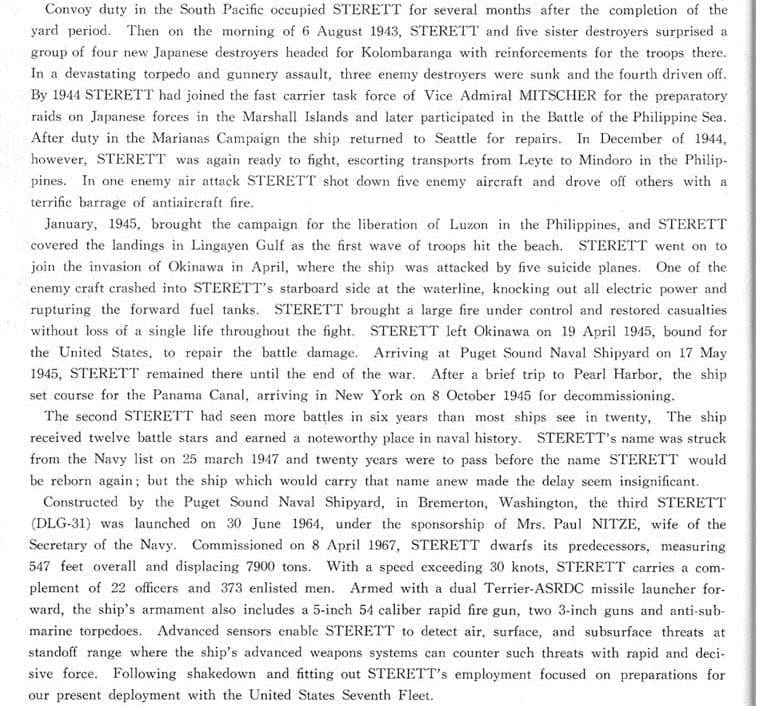 Convoy duty in the South Pacific occupied STERETT for several months after the completion of the yard period. Then on the morning of 6 August 1943, STERETT and five sister destroyers surprised a group of four new Japanese destroyers headed for Kolombaranga with reinforcements for the troops there. In a devastating torpedo and gunnery assault, three enemy destroyers were sunk and the fourth driven off. By 1944 STERETT had joined the fast carrier task force of Vice Admiral MITSCHER for the preparatory raids on Japanese forces in the Marshall Islands and later participated in the Battle of the Philippine Sea. After duty in the Marianas Campaign the ship returned to Seattle for repairs. In December of 1944, however, STERETT was again ready to fight, escorting transports from Leyte to Mindoro in the Philippines. In one enemy air attack STERETT shot down five enemy aircraft and drove off others with a terrific barrage of antiaircraft fire.

January, 1945, brought the campaign for the liberation of Luzon in the Philippines, and STERETT covered the landings in Lingayen Gulf as the first wave of troops hit the beach. STERETT went on to join the invasion of Okinawa in April, where the ship was attacked by five suicide planes. One of the enemy craft crashed into STERETT's starboard side at the waterline, knocking out all electric power and rupturing the forward fuel tanks. STERETT brought a large fire under control and restored casualties without loss of a single life throughout the fight. STERETT left Okinawa on 19 April 1945, bound for the United States, to repair the battle damage. Arriving at Puget Sound Naval Shipyard on 17 May 1945, STERETT remained there until the end of the war. After a brief trip to Pearl Harbor, the ship set course for the Panama Canal, arriving in New York on 8 October 1945 for decommissioning.

The second STERETT had seen more battles in six years than most ships see in twenty, The ship received twelve battle stars and earned a noteworthy place in naval history. STERETT's name was struck from the Navy list on 25 march 1947 and twenty years were to pass before the name STERETT would be reborn again; but the ship which would carry that name anew made the delay seem insignificant.

Constructed by the Puget Sound Naval Shipyard, in Bremerton, Washington, the third STERETT (DLG-31) was launched on 30 June 1964, under the sponsorship of Mrs. Paul NITZE, wife of the Secretary of the Navy. Commissioned on 8 April 1967, STERETT dwarfs its predecessors, measuring 547 feet overall and displacing 7900 tons. With a speed exceeding 30 knots, STERETT carries a complement of 22 officers and 373 enlisted men. Armed with a dual Terrier-ASRDC missile launcher forward, the ship's armament also includes a 5-inch 54 caliber rapid fire gun, two 3-inch guns and anti-submarine torpedoes. Advanced sensors enable STERETT to detect air, surface, and subsurface threats at standoff range where the ship's advanced weapons systems can counter such threats with rapid and decisive force. Following shakedown and fitting out STERETT's employment focused on preparations for our present deployment with the United States Seventh Fleet.